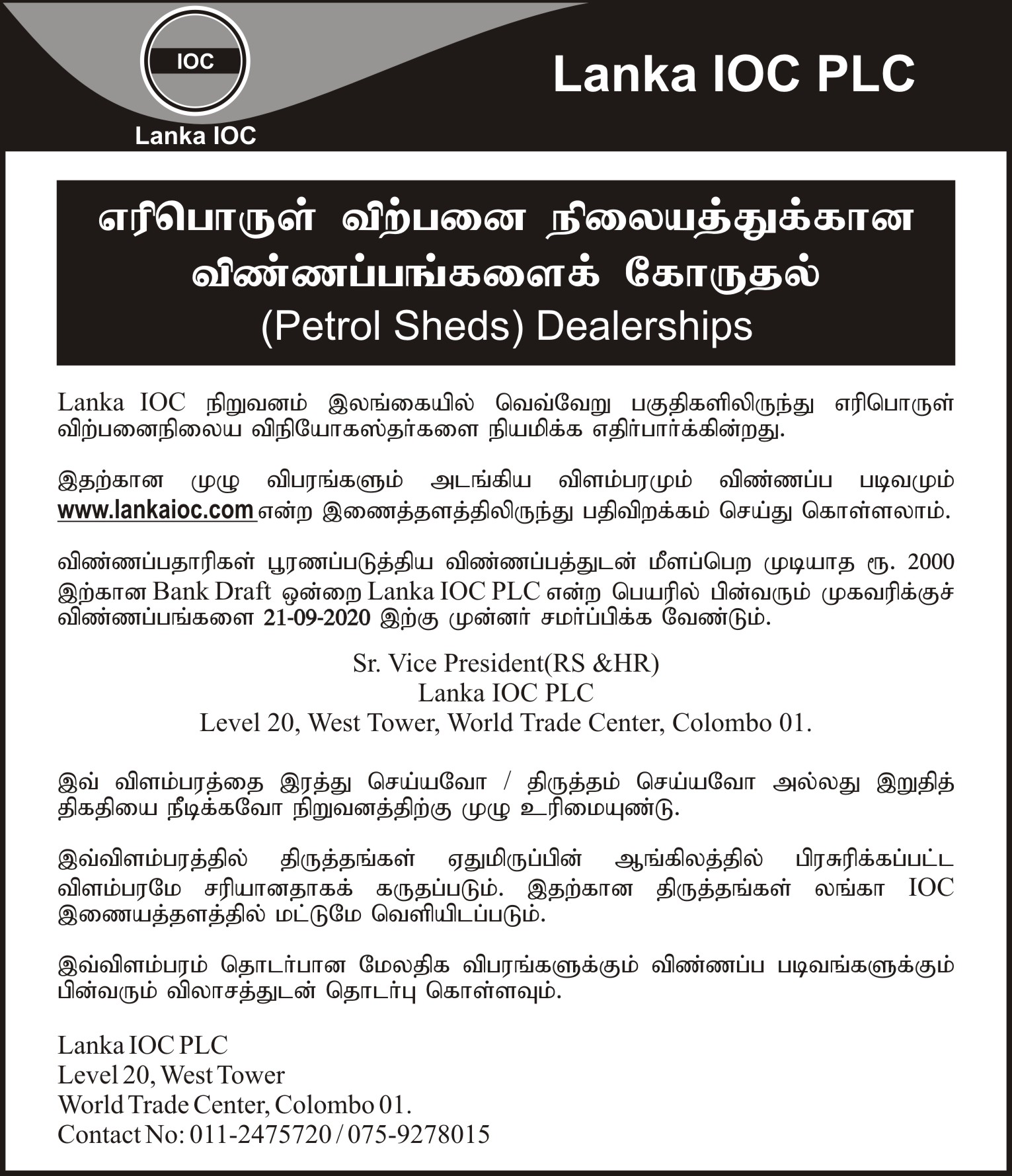 IOC
Lanka IOC

Lanka IOC PLC

எரிபொருள் விற்பனை நிலையத்துக்கான விண்ணப்பங்களைக் கோருதல்
(Petrol Sheds) Dealerships

Lanka IOC நிறுவனம் இலங்கையில் வெவ்வேறு பகுதிகளிலிருந்து எரிபொருள் விற்பனைநிலைய விநியோகஸ்தர்களை நியமிக்க எதிர்பார்க்கின்றது.

இதற்கான முழு விபரங்களும் அடங்கிய விளம்பரமும் விண்ணப்ப படிவமும் www.lankaioc.com என்ற இணைத்தளத்திலிருந்து பதிவிறக்கம் செய்து கொள்ளலாம்.

விண்ணப்பதாரிகள் பூரணப்படுத்திய விண்ணப்பத்துடன் மீளப்பெற முடியாத ரூ. 2000 இற்கான Bank Draft ஒன்றை Lanka IOC PLC என்ற பெயரில் பின்வரும் முகவரிக்குச் விண்ணப்பங்களை 21-09-2020 இற்கு முன்னர் சமர்ப்பிக்க வேண்டும்.

Sr. Vice President(RS &HR)
Lanka IOC PLC
Level 20, West Tower, World Trade Center, Colombo 01.

இவ் விளம்பரத்தை இரத்து செய்யவோ / திருத்தம் செய்யவோ அல்லது இறுதித் திகதியை நீடிக்கவோ நிறுவனத்திற்கு முழு உரிமையுண்டு.

இவ்விளம்பரத்தில் திருத்தங்கள் ஏதுமிருப்பின் ஆங்கிலத்தில் பிரசுரிக்கப்பட்ட விளம்பரமே சரியானதாகக் கருதப்படும். இதற்கான திருத்தங்கள் லங்கா IOC இணையத்தளத்தில் மட்டுமே வெளியிடப்படும்.

இவ்விளம்பரம் தொடர்பான மேலதிக விபரங்களுக்கும் விண்ணப்ப படிவங்களுக்கும் பின்வரும் விலாசத்துடன் தொடர்பு கொள்ளவும்.

Lanka IOC PLC
Level 20, West Tower
World Trade Center, Colombo 01.
Contact No: 011-2475720 / 075-9278015